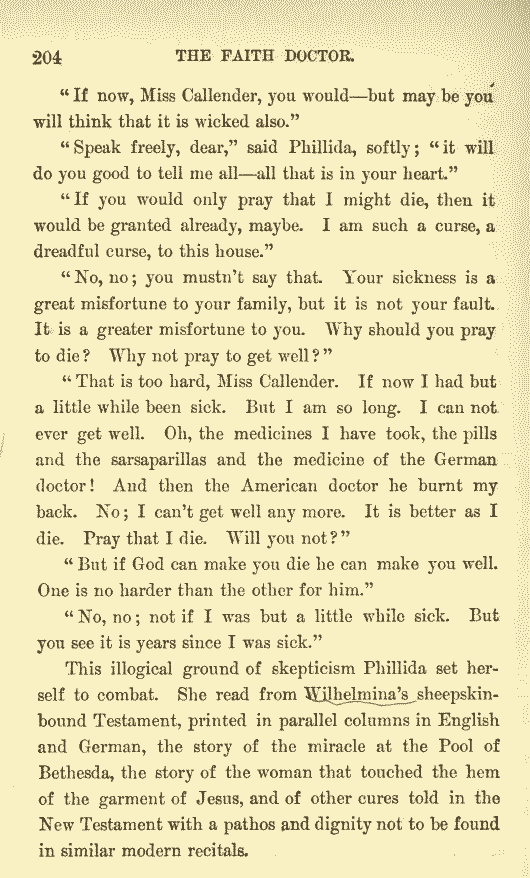 204 THE FAITH DOCTOR.

"If now, Miss Callender, you would—but may be you will think that it is wicked also."

"Speak freely, dear," said Phillida, softly; "it will do you good to tell me all—all that is in your heart."

"If you would only pray that I might die, then it would be granted already, maybe. I am such a curse, a dreadful curse, to this house."

"No, no; you mustn't say that. Your sickness is a great misfortune to your family, but it is not your fault. It is a greater misfortune to you. Why should you pray to die? Why not pray to get well?"

"That is too hard, Miss Callender. If now I had but a little while been sick. But I am so long. I can not ever get well. Oh, the medicines I have took, the pills and the sarsaparillas and the medicine of the German doctor! And then the American doctor he burnt my back. No; I can't get well any more. It is better as I die. Pray that I die. Will you not?"

"But if God can make you die he can make you well. One is no harder than the other for him."

"No, no; not if I was but a little while sick. But you see it is years since I was sick."

This illogical ground of skepticism Phillida set herself to combat. She read from Wilhelmina's sheepskin-bound Testament, printed in parallel columns in English and German, the story of the miracle at the Pool of Bethesda, the story of the woman that touched the hem of the garment of Jesus, and of other cures told in the New Testament with a pathos and dignity not to be found in similar modern recitals.